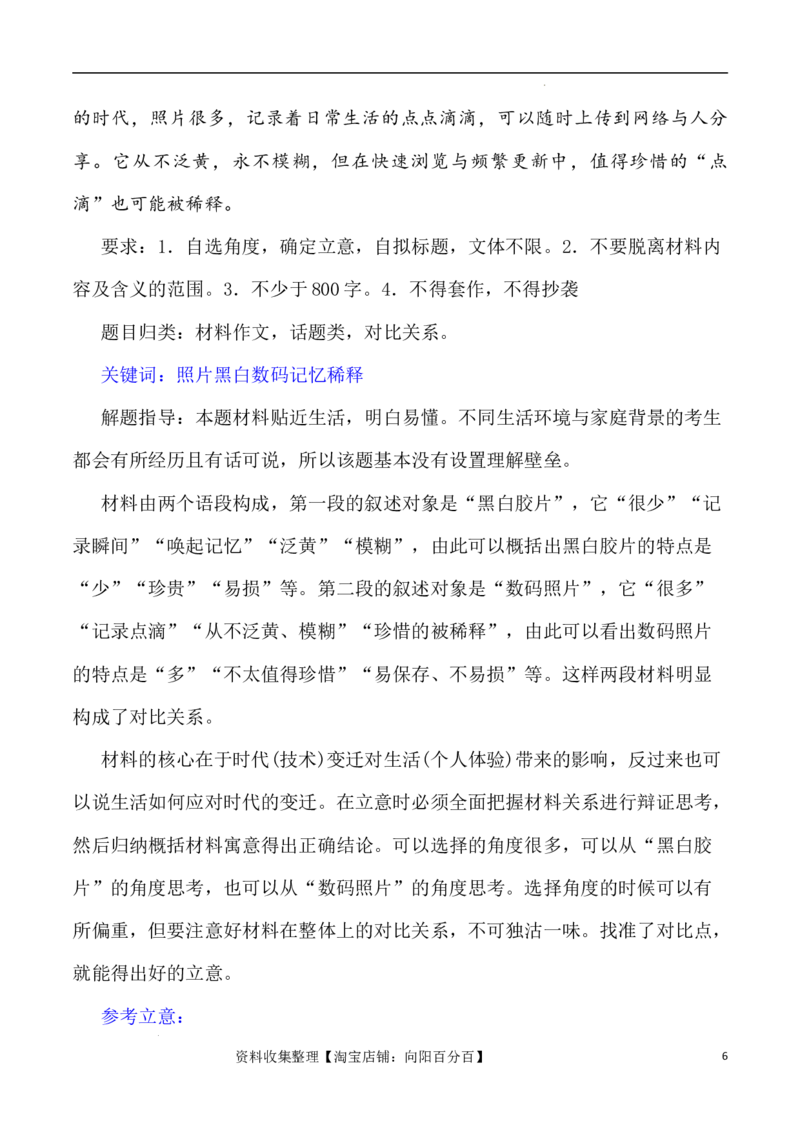 的时代，照片很多，记录着日常生活的点点滴滴，可以随时上传到网络与人分享。它从不泛黄，永不模糊，但在快速浏览与频繁更新中，值得珍惜的“点滴”也可能被稀释。

要求：1．自选角度，确定立意，自拟标题，文体不限。2．不要脱离材料内容及含义的范围。3．不少于800字。4．不得套作，不得抄袭

题目归类：材料作文，话题类，对比关系。

关键词：照片黑白数码记忆稀释

解题指导：本题材料贴近生活，明白易懂。不同生活环境与家庭背景的考生都会有所经历且有话可说，所以该题基本没有设置理解壁垒。

材料由两个语段构成，第一段的叙述对象是“黑白胶片”，它“很少”“记录瞬间”“唤起记忆”“泛黄”“模糊”，由此可以概括出黑白胶片的特点是“少”“珍贵”“易损”等。第二段的叙述对象是“数码照片”，它“很多”“记录点滴”“从不泛黄、模糊”“珍惜的被稀释”，由此可以看出数码照片的特点是“多”“不太值得珍惜”“易保存、不易损”等。这样两段材料明显构成了对比关系。

材料的核心在于时代(技术)变迁对生活(个人体验)带来的影响，反过来也可以说生活如何应对时代的变迁。在立意时必须全面把握材料关系进行辩证思考，然后归纳概括材料寓意得出正确结论。可以选择的角度很多，可以从“黑白胶片”的角度思考，也可以从“数码照片”的角度思考。选择角度的时候可以有所偏重，但要注意好材料在整体上的对比关系，不可独沽一味。找准了对比点，就能得出好的立意。

参考立意：

资料收集整理【淘宝店铺：向阳百分百】

6